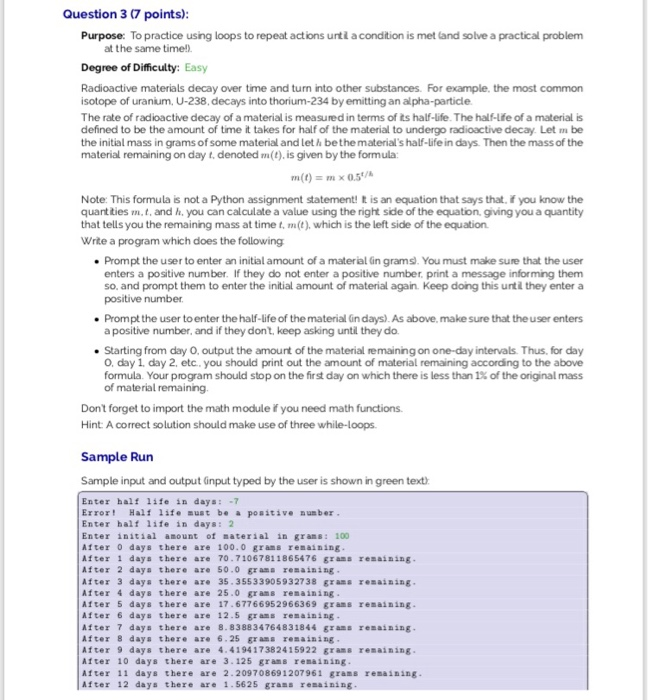 Question 3 (7 points):

Purpose: To practice using loops to repeat actions until a condition is met (and solve a practical problem at the same time!).

Degree of Difficulty: Easy

Radioactive materials decay over time and turn into other substances. For example, the most common isotope of uranium, U-238, decays into thorium-234 by emitting an alpha-particle.

The rate of radioactive decay of a material is measured in terms of its half-life. The half-life of a material is defined to be the amount of time it takes for half of the material to undergo radioactive decay. Let $m$ be the initial mass in grams of some material and let $h$ be the material's half-life in days. Then the mass of the material remaining on day $t$, denoted $m(t)$, is given by the formula:

$m(t) = m \times 0.5^{t/h}$

Note: This formula is not a Python assignment statement! It is an equation that says that, if you know the quantities $m$, $t$, and $h$, you can calculate a value using the right side of the equation, giving you a quantity that tells you the remaining mass at time $t$, $m(t)$, which is the left side of the equation.

Write a program which does the following:

• Prompt the user to enter an initial amount of a material (in grams). You must make sure that the user enters a positive number. If they do not enter a positive number, print a message informing them so, and prompt them to enter the initial amount of material again. Keep doing this until they enter a positive number.

• Prompt the user to enter the half-life of the material (in days). As above, make sure that the user enters a positive number, and if they don't, keep asking until they do.

• Starting from day 0, output the amount of the material remaining on one-day intervals. Thus, for day 0, day 1, day 2, etc., you should print out the amount of material remaining according to the above formula. Your program should stop on the first day on which there is less than 1% of the original mass of material remaining.

Don't forget to import the math module if you need math functions.

Hint: A correct solution should make use of three while-loops.

Sample Run

Sample input and output (input typed by the user is shown in green text):

Enter half life in days: -7
Error! Half life must be a positive number.
Enter half life in days: 2
Enter initial amount of material in grams: 100
After 0 days there are 100.0 grams remaining.
After 1 days there are 70.71067811865476 grams remaining.
After 2 days there are 50.0 grams remaining.
After 3 days there are 35.35533905932738 grams remaining.
After 4 days there are 25.0 grams remaining.
After 5 days there are 17.67766952966369 grams remaining.
After 6 days there are 12.5 grams remaining.
After 7 days there are 8.838834764831844 grams remaining.
After 8 days there are 6.25 grams remaining.
After 9 days there are 4.419417382415922 grams remaining.
After 10 days there are 3.125 grams remaining.
After 11 days there are 2.209708691207961 grams remaining.
After 12 days there are 1.5625 grams remaining.